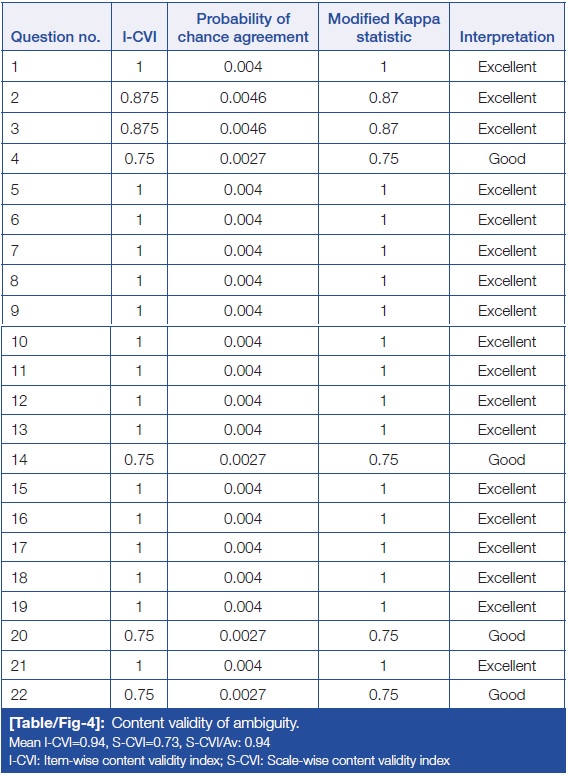 | Question no. | I-CVI | Probability of chance agreement | Modified Kappa statistic | Interpretation |
|---|---|---|---|---|
| 1 | 1 | 0.004 | 1 | Excellent |
| 2 | 0.875 | 0.0046 | 0.87 | Excellent |
| 3 | 0.875 | 0.0046 | 0.87 | Excellent |
| 4 | 0.75 | 0.0027 | 0.75 | Good |
| 5 | 1 | 0.004 | 1 | Excellent |
| 6 | 1 | 0.004 | 1 | Excellent |
| 7 | 1 | 0.004 | 1 | Excellent |
| 8 | 1 | 0.004 | 1 | Excellent |
| 9 | 1 | 0.004 | 1 | Excellent |
| 10 | 1 | 0.004 | 1 | Excellent |
| 11 | 1 | 0.004 | 1 | Excellent |
| 12 | 1 | 0.004 | 1 | Excellent |
| 13 | 1 | 0.004 | 1 | Excellent |
| 14 | 0.75 | 0.0027 | 0.75 | Good |
| 15 | 1 | 0.004 | 1 | Excellent |
| 16 | 1 | 0.004 | 1 | Excellent |
| 17 | 1 | 0.004 | 1 | Excellent |
| 18 | 1 | 0.004 | 1 | Excellent |
| 19 | 1 | 0.004 | 1 | Excellent |
| 20 | 0.75 | 0.0027 | 0.75 | Good |
| 21 | 1 | 0.004 | 1 | Excellent |
| 22 | 0.75 | 0.0027 | 0.75 | Good |

[Table/Fig-4]: Content validity of ambiguity.
Mean I-CVI=0.94, S-CVI=0.73, S-CVI/Av: 0.94
I-CVI: Item-wise content validity index; S-CVI: Scale-wise content validity index